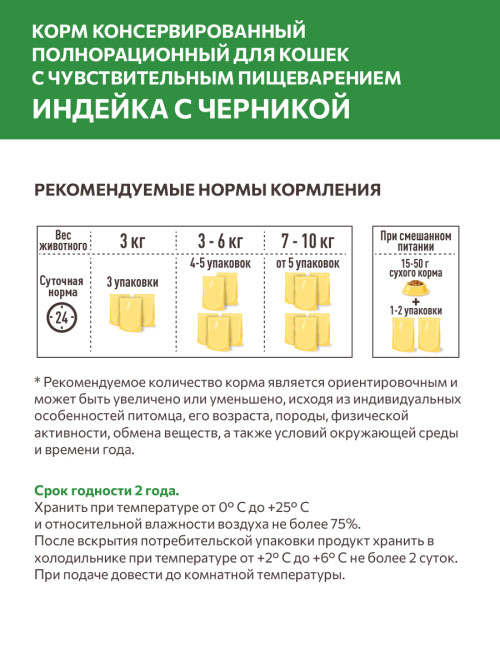 КОРМ КОНСЕРВИРОВАННЫЙ ПОЛНОРАЦИОННЫЙ ДЛЯ КОШЕК С ЧУВСТВИТЕЛЬНЫМ ПИЩЕВАРЕНИЕМ
ИНДЕЙКА С ЧЕРНИКОЙ

РЕКОМЕНДУЕМЫЕ НОРМЫ КОРМЛЕНИЯ

| Вес животного | 3 кг | 3 - 6 кг | 7 - 10 кг |
|---|---|---|---|
| Суточная норма 24 | 3 упаковки | 4-5 упаковок | от 5 упаковок |

При смешанном питании
15-50 г сухого корма
+
1-2 упаковки

* Рекомендуемое количество корма является ориентировочным и может быть увеличено или уменьшено, исходя из индивидуальных особенностей питомца, его возраста, породы, физической активности, обмена веществ, а также условий окружающей среды и времени года.

Срок годности 2 года.
Хранить при температуре от 0° С до +25° С и относительной влажности воздуха не более 75%.
После вскрытия потребительской упаковки продукт хранить в холодильнике при температуре от +2° С до +6° С не более 2 суток.
При подаче довести до комнатной температуры.